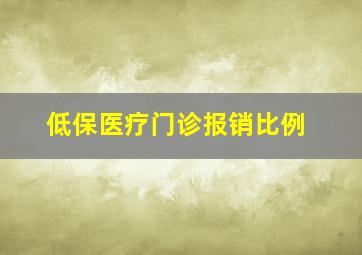 低保医疗门诊报销比例